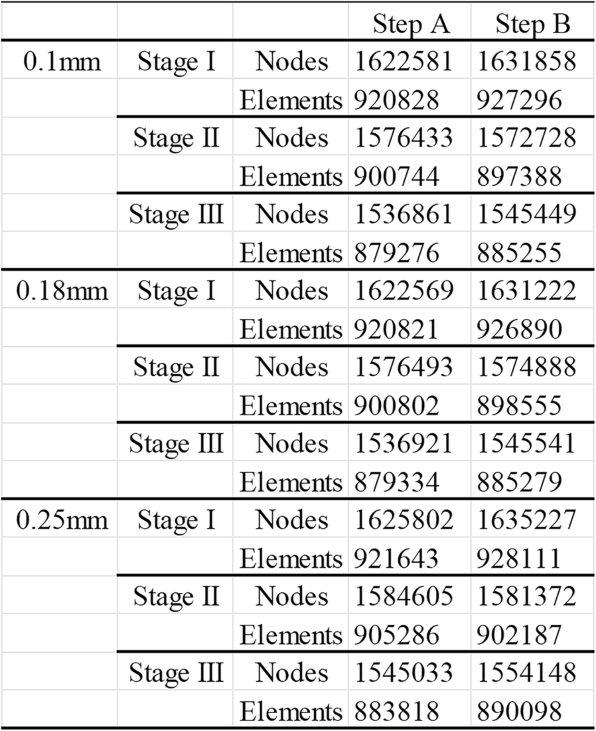 |  |  |  | Step A | Step B |
|---|---|---|---|---|
| 0.1mm | Stage I | Nodes | 1622581 | 1631858 |
|  |  | Elements | 920828 | 927296 |
|  | Stage II | Nodes | 1576433 | 1572728 |
|  |  | Elements | 900744 | 897388 |
|  | Stage III | Nodes | 1536861 | 1545449 |
|  |  | Elements | 879276 | 885255 |
| 0.18mm | Stage I | Nodes | 1622569 | 1631222 |
|  |  | Elements | 920821 | 926890 |
|  | Stage II | Nodes | 1576493 | 1574888 |
|  |  | Elements | 900802 | 898555 |
|  | Stage III | Nodes | 1536921 | 1545541 |
|  |  | Elements | 879334 | 885279 |
| 0.25mm | Stage I | Nodes | 1625802 | 1635227 |
|  |  | Elements | 921643 | 928111 |
|  | Stage II | Nodes | 1584605 | 1581372 |
|  |  | Elements | 905286 | 902187 |
|  | Stage III | Nodes | 1545033 | 1554148 |
|  |  | Elements | 883818 | 890098 |